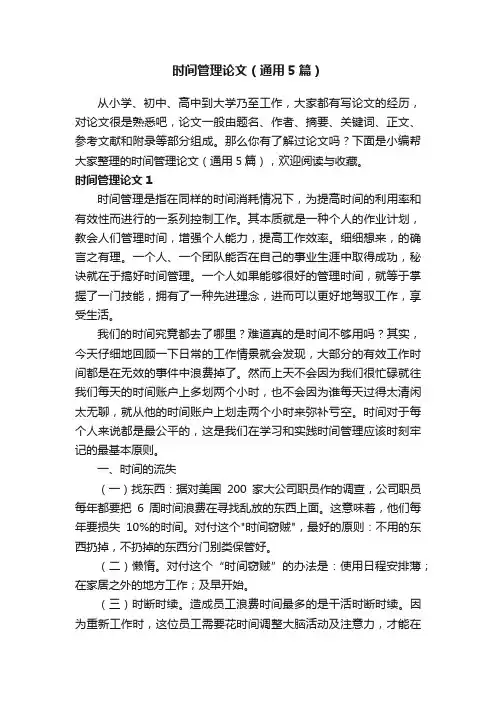 时间管理论文（通用5篇）

从小学、初中、高中到大学乃至工作，大家都有写论文的经历，对论文很是熟悉吧，论文一般由题名、作者、摘要、关键词、正文、参考文献和附录等部分组成。那么你有了解过论文吗？下面是小编帮大家整理的时间管理论文（通用5篇），欢迎阅读与收藏。

时间管理论文1

时间管理是指在同样的时间消耗情况下，为提高时间的利用率和有效性而进行的一系列控制工作。其本质就是一种个人的作业计划，教会人们管理时间，增强个人能力，提高工作效率。细细想来，的确言之有理。一个人、一个团队能否在自己的事业生涯中取得成功，秘诀就在于搞好时间管理。一个人如果能够很好的管理时间，就等于掌握了一门技能，拥有了一种先进理念，进而可以更好地驾驭工作，享受生活。

我们的时间究竟都去了哪里？难道真的是时间不够用吗？其实，今天仔细地回顾一下日常的工作情景就会发现，大部分的有效工作时间都是在无效的事件中浪费掉了。然而上天不会因为我们很忙碌就往我们每天的时间账户上多划两个小时，也不会因为谁每天过得太清闲太无聊，就从他的时间账户上划走两个小时来弥补亏空。时间对于每个人来说都是最公平的，这是我们在学习和实践时间管理应该时刻牢记的最基本原则。

一、时间的流失

（一）找东西：据对美国 200 家大公司职员作的调查，公司职员每年都要把 6 周时间浪费在寻找乱放的东西上面。这意味着，他们每年要损失 10%的时间。对付这个"时间窃贼"，最好的原则：不用的东西扔掉，不扔掉的东西分门别类保管好。

（二）懒惰。对付这个“时间窃贼”的办法是：使用日程安排薄；在家居之外的地方工作；及早开始。

（三）时断时续。造成员工浪费时间最多的是干活时断时续。因为重新工作时，这位员工需要花时间调整大脑活动及注意力，才能在